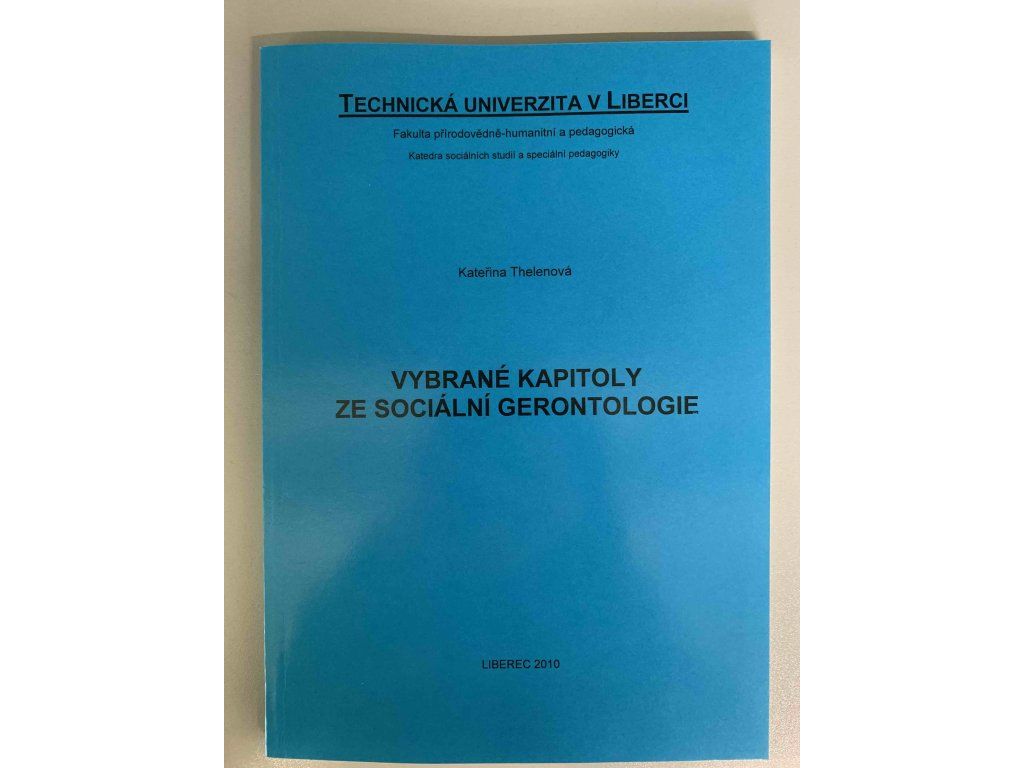 TECHNICKÁ UNIVERZITA V LIBERCI

Fakulta přírodovědně-humanitní a pedagogická

Katedra sociálních studií a speciální pedagogiky

Kateřina Thelenová

VYBRANÉ KAPITOLY
ZE SOCIÁLNÍ GERONTOLOGIE

LIBEREC 2010